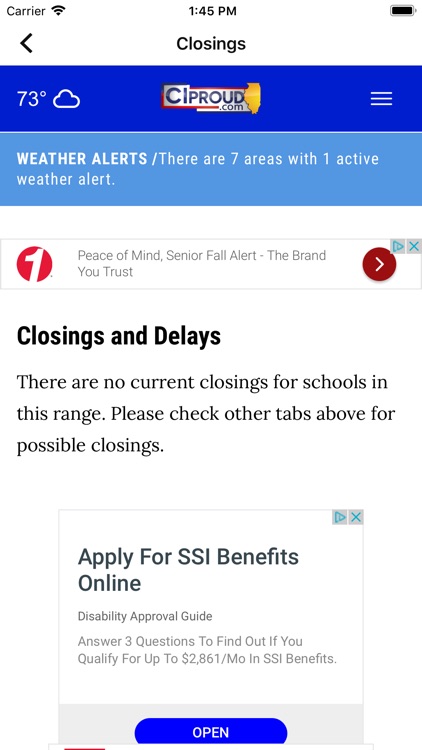 Carrier
1:45 PM

Closings

73°

CIPROUD.com

WEATHER ALERTS /There are 7 areas with 1 active weather alert.

Peace of Mind, Senior Fall Alert - The Brand You Trust

Closings and Delays

There are no current closings for schools in this range. Please check other tabs above for possible closings.

Apply For SSI Benefits Online

Disability Approval Guide

Answer 3 Questions To Find Out If You Qualify For Up To $2,861/Mo In SSI Benefits.

OPEN